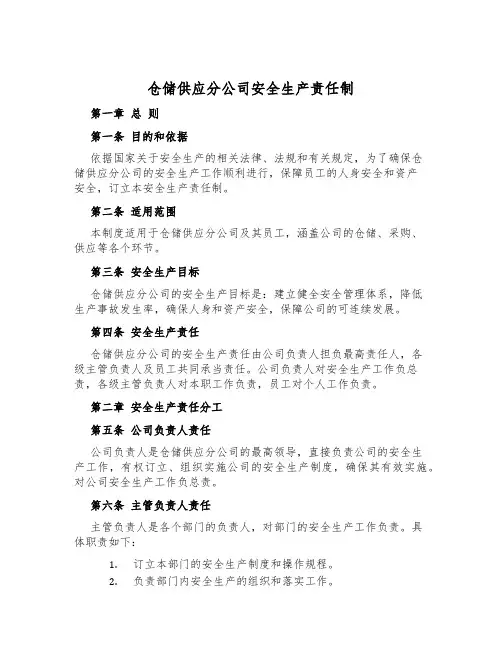 仓储供应分公司安全生产责任制

第一章 总 则

第一条 目的和依据

依据国家关于安全生产的相关法律、法规和有关规定，为了确保仓储供应分公司的安全生产工作顺利进行，保障员工的人身安全和资产安全，订立本安全生产责任制。

第二条 适用范围

本制度适用于仓储供应分公司及其员工，涵盖公司的仓储、采购、供应等各个环节。

第三条 安全生产目标

仓储供应分公司的安全生产目标是：建立健全安全管理体系，降低生产事故发生率，确保人身和资产安全，保障公司的可连续发展。

第四条 安全生产责任

仓储供应分公司的安全生产责任由公司负责人担负最高责任人，各级主管负责人及员工共同承当责任。公司负责人对安全生产工作负总责，各级主管负责人对本职工作负责，员工对个人工作负责。

第二章 安全生产责任分工

第五条 公司负责人责任

公司负责人是仓储供应分公司的最高领导，直接负责公司的安全生产工作，有权订立、组织实施公司的安全生产制度，确保其有效实施。对公司安全生产工作负总责。

第六条 主管负责人责任

主管负责人是各个部门的负责人，对部门的安全生产工作负责。具体职责如下：

1. 订立本部门的安全生产制度和操作规程。
2. 负责部门内安全生产的组织和落实工作。